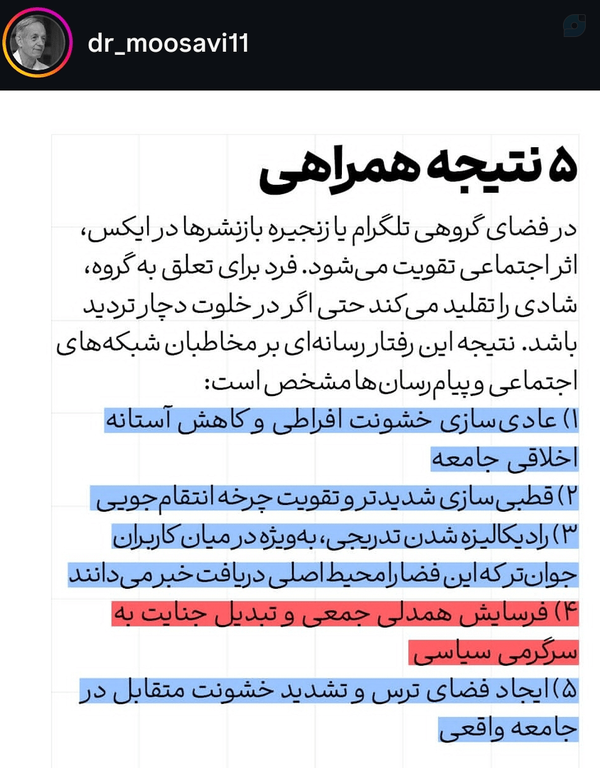 dr_moosavi11

۵ نتیجه همراهی

در فضای گروهی تلگرام یا زنجیره بازنشرها در ایکس، اثر اجتماعی تقویت می‌شود. فرد برای تعلق به گروه، شادی را تقلید می‌کند حتی اگر در خلوت دچار تردید باشد. نتیجه این رفتار رسانه‌ای بر مخاطبان شبکه‌های اجتماعی و پیام‌رسان‌ها مشخص است:

۱) عادی‌سازی خشونت افراطی و کاهش آستانه اخلاقی جامعه
۲) قطبی‌سازی شدیدتر و تقویت چرخه انتقام‌جویی
۳) رادیکالیزه شدن تدریجی، به‌ویژه در میان کاربران جوان‌تر که این فضا را محیط اصلی دریافت خبر می‌دانند
۴) فرسایش همدلی جمعی و تبدیل جنایت به سرگرمی سیاسی
۵) ایجاد فضای ترس و تشدید خشونت متقابل در جامعه واقعی